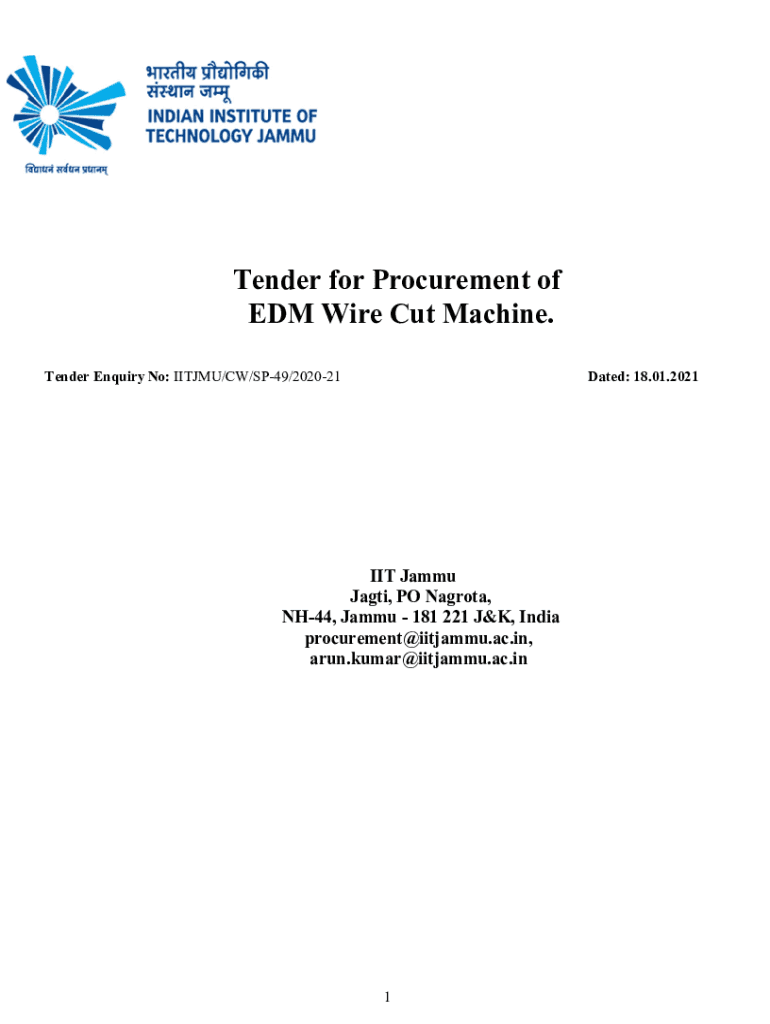 भारतीय प्रौद्योगिकी संस्थान जम्मू
INDIAN INSTITUTE OF TECHNOLOGY JAMMU

विद्याधनं सर्वधन प्रधानम्

Tender for Procurement of EDM Wire Cut Machine.

Tender Enquiry No: IITJMU/CW/SP-49/2020-21

Dated: 18.01.2021

IIT Jammu
Jagti, PO Nagrota,
NH-44, Jammu - 181 221 J&K, India
procurement@iitjammu.ac.in,
arun.kumar@iitjammu.ac.in

1